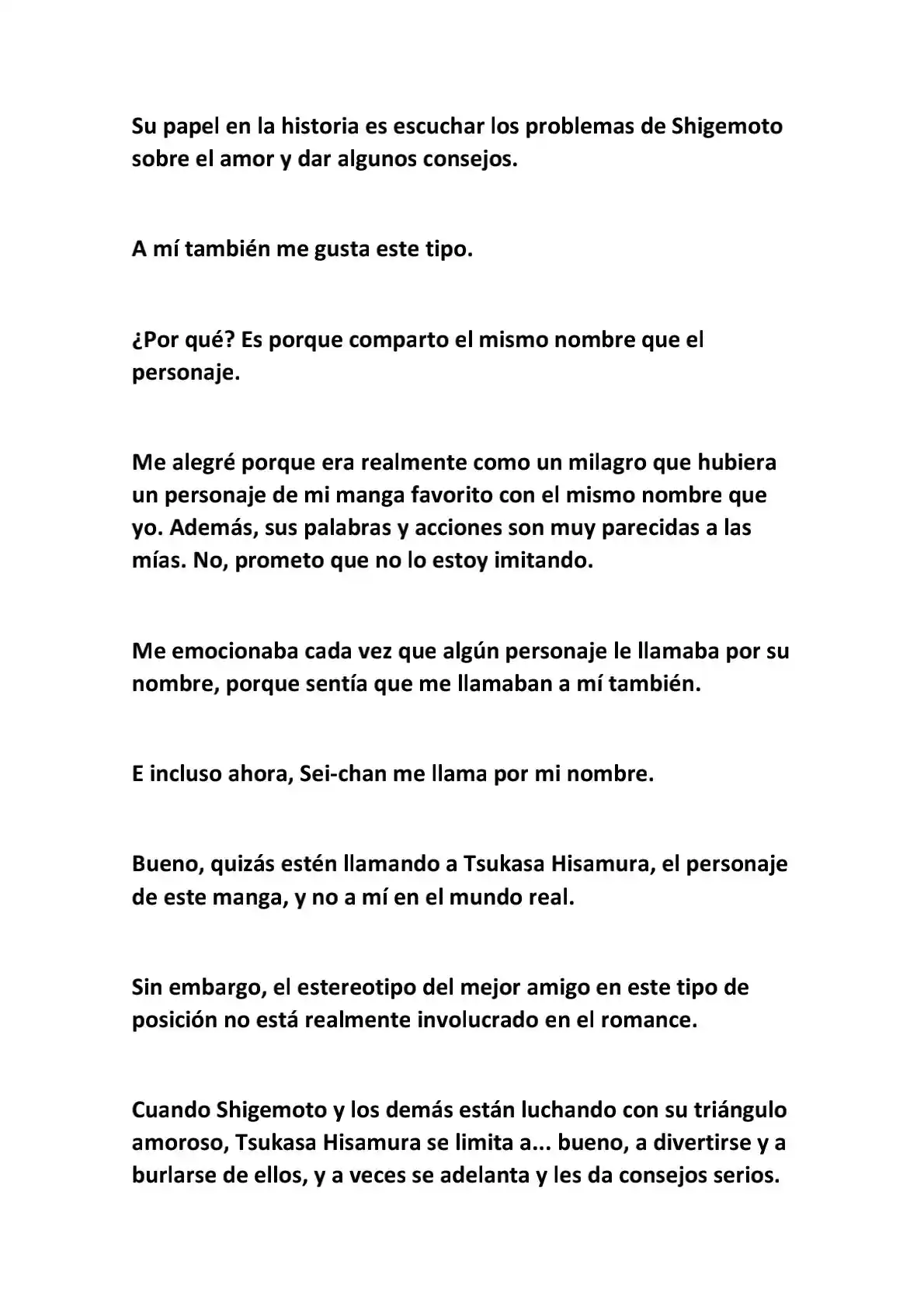 Su papel en la historia es escuchar los problemas de Shigemoto sobre el amor y dar algunos consejos.

A mí también me gusta este tipo.

¿Por qué? Es porque comparto el mismo nombre que el personaje.

Me alegré porque era realmente como un milagro que hubiera un personaje de mi manga favorito con el mismo nombre que yo. Además, sus palabras y acciones son muy parecidas a las mías. No, prometo que no lo estoy imitando.

Me emocionaba cada vez que algún personaje le llamaba por su nombre, porque sentía que me llamaban a mí también.

E incluso ahora, Sei-chan me llama por mi nombre.

Bueno, quizás estén llamando a Tsukasa Hisamura, el personaje de este manga, y no a mí en el mundo real.

Sin embargo, el estereotipo del mejor amigo en este tipo de posición no está realmente involucrado en el romance.

Cuando Shigemoto y los demás están luchando con su triángulo amoroso, Tsukasa Hisamura se limita a... bueno, a divertirse y a burlarse de ellos, y a veces se adelanta y les da consejos serios.